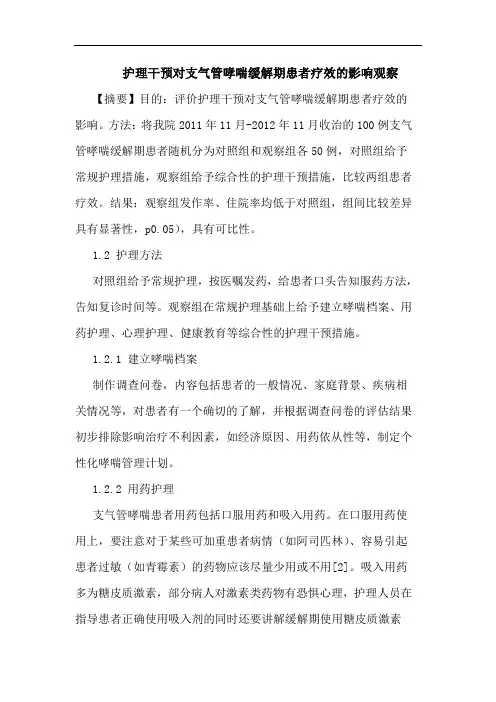 护理干预对支气管哮喘缓解期患者疗效的影响观察

【摘要】目的：评价护理干预对支气管哮喘缓解期患者疗效的影响。方法：将我院 2011 年 11 月-2012 年 11 月收治的 100 例支气管哮喘缓解期患者随机分为对照组和观察组各 50 例，对照组给予常规护理措施，观察组给予综合性的护理干预措施，比较两组患者疗效。结果：观察组发作率、住院率均低于对照组，组间比较差异具有显著性，p0.05)，具有可比性。

1.2 护理方法

对照组给予常规护理，按医嘱发药，给患者口头告知服药方法，告知复诊时间等。观察组在常规护理基础上给予建立哮喘档案、用药护理、心理护理、健康教育等综合性的护理干预措施。

1.2.1 建立哮喘档案

制作调查问卷，内容包括患者的一般情况、家庭背景、疾病相关情况等，对患者有一个确切的了解，并根据调查问卷的评估结果初步排除影响治疗不利因素，如经济原因、用药依从性等，制定个性化哮喘管理计划。

1.2.2 用药护理

支气管哮喘患者用药包括口服用药和吸入用药。在口服用药使用上，要注意对于某些可加重患者病情（如阿司匹林）、容易引起患者过敏（如青霉素）的药物应该尽量少用或不用[2]。吸入用药多为糖皮质激素，部分病人对激素类药物有恐惧心理，护理人员在指导患者正确使用吸入剂的同时还要讲解缓解期使用糖皮质激素